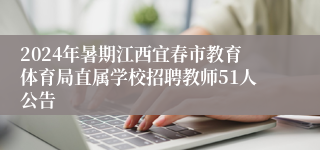 2024年暑期江西宜春市教育体育局直属学校招聘教师51人公告